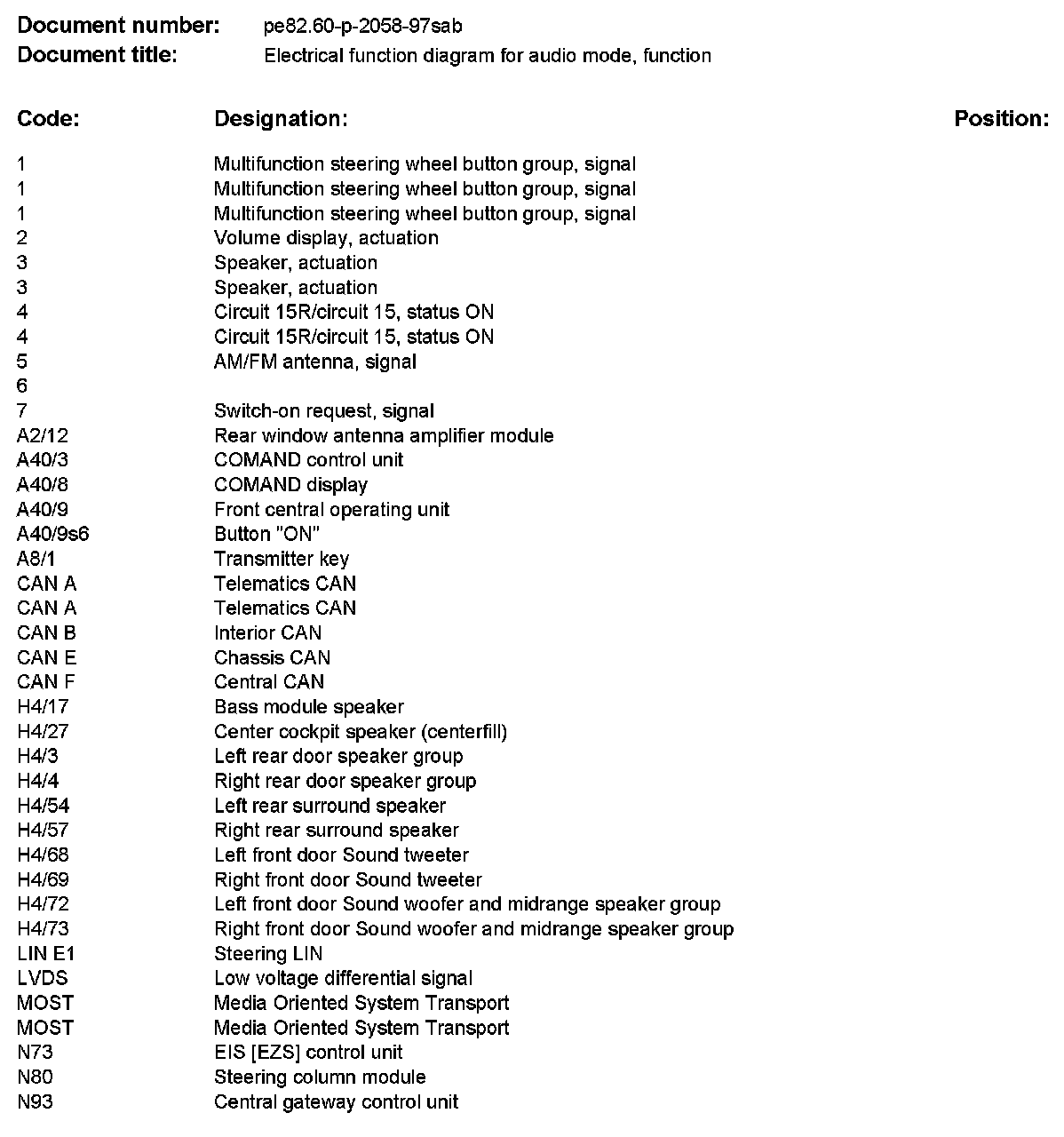 **Document number:** pe82.60-p-2058-97sab
**Document title:** Electrical function diagram for audio mode, function

| Code: | Designation: | Position: |
|---|---|---|
| 1 | Multifunction steering wheel button group, signal | |
| 1 | Multifunction steering wheel button group, signal | |
| 1 | Multifunction steering wheel button group, signal | |
| 2 | Volume display, actuation | |
| 3 | Speaker, actuation | |
| 3 | Speaker, actuation | |
| 4 | Circuit 15R/circuit 15, status ON | |
| 4 | Circuit 15R/circuit 15, status ON | |
| 5 | AM/FM antenna, signal | |
| 6 | | |
| 7 | Switch-on request, signal | |
| A2/12 | Rear window antenna amplifier module | |
| A40/3 | COMAND control unit | |
| A40/8 | COMAND display | |
| A40/9 | Front central operating unit | |
| A40/9s6 | Button "ON" | |
| A8/1 | Transmitter key | |
| CAN A | Telematics CAN | |
| CAN A | Telematics CAN | |
| CAN B | Interior CAN | |
| CAN E | Chassis CAN | |
| CAN F | Central CAN | |
| H4/17 | Bass module speaker | |
| H4/27 | Center cockpit speaker (centerfill) | |
| H4/3 | Left rear door speaker group | |
| H4/4 | Right rear door speaker group | |
| H4/54 | Left rear surround speaker | |
| H4/57 | Right rear surround speaker | |
| H4/68 | Left front door Sound tweeter | |
| H4/69 | Right front door Sound tweeter | |
| H4/72 | Left front door Sound woofer and midrange speaker group | |
| H4/73 | Right front door Sound woofer and midrange speaker group | |
| LIN E1 | Steering LIN | |
| LVDS | Low voltage differential signal | |
| MOST | Media Oriented System Transport | |
| MOST | Media Oriented System Transport | |
| N73 | EIS [EZS] control unit | |
| N80 | Steering column module | |
| N93 | Central gateway control unit | |